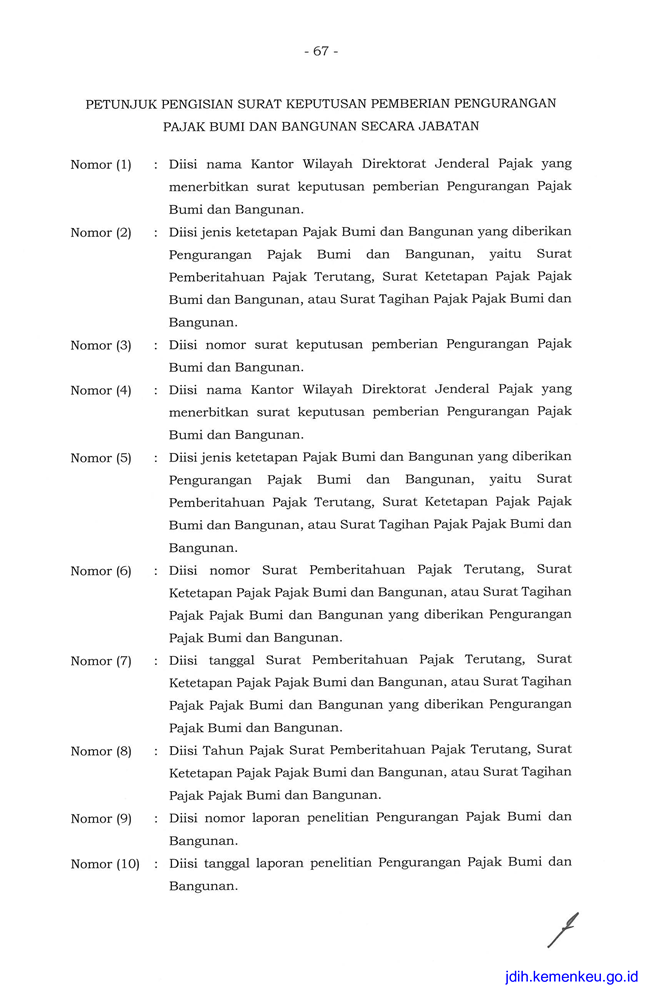 - 67 -

PETUNJUK PENGISIAN SURAT KEPUTUSAN PEMBERIAN PENGURANGAN PAJAK BUMI DAN BANGUNAN SECARA JABATAN

Nomor (1) : Diisi nama Kantor Wilayah Direktorat Jenderal Pajak yang menerbitkan surat keputusan pemberian Pengurangan Pajak Bumi dan Bangunan.

Nomor (2) : Diisi jenis ketetapan Pajak Bumi dan Bangunan yang diberikan Pengurangan Pajak Bumi dan Bangunan, yaitu Surat Pemberitahuan Pajak Terutang, Surat Ketetapan Pajak Pajak Bumi dan Bangunan, atau Surat Tagihan Pajak Pajak Bumi dan Bangunan.

Nomor (3) : Diisi nomor surat keputusan pemberian Pengurangan Pajak Bumi dan Bangunan.

Nomor (4) : Diisi nama Kantor Wilayah Direktorat Jenderal Pajak yang menerbitkan surat keputusan pemberian Pengurangan Pajak Bumi dan Bangunan.

Nomor (5) : Diisi jenis ketetapan Pajak Bumi dan Bangunan yang diberikan Pengurangan Pajak Bumi dan Bangunan, yaitu Surat Pemberitahuan Pajak Terutang, Surat Ketetapan Pajak Pajak Bumi dan Bangunan, atau Surat Tagihan Pajak Pajak Bumi dan Bangunan.

Nomor (6) : Diisi nomor Surat Pemberitahuan Pajak Terutang, Surat Ketetapan Pajak Pajak Bumi dan Bangunan, atau Surat Tagihan Pajak Pajak Bumi dan Bangunan yang diberikan Pengurangan Pajak Bumi dan Bangunan.

Nomor (7) : Diisi tanggal Surat Pemberitahuan Pajak Terutang, Surat Ketetapan Pajak Pajak Bumi dan Bangunan, atau Surat Tagihan Pajak Pajak Bumi dan Bangunan yang diberikan Pengurangan Pajak Bumi dan Bangunan.

Nomor (8) : Diisi Tahun Pajak Surat Pemberitahuan Pajak Terutang, Surat Ketetapan Pajak Pajak Bumi dan Bangunan, atau Surat Tagihan Pajak Pajak Bumi dan Bangunan.

Nomor (9) : Diisi nomor laporan penelitian Pengurangan Pajak Bumi dan Bangunan.

Nomor (10) : Diisi tanggal laporan penelitian Pengurangan Pajak Bumi dan Bangunan.

jdih.kemenkeu.go.id